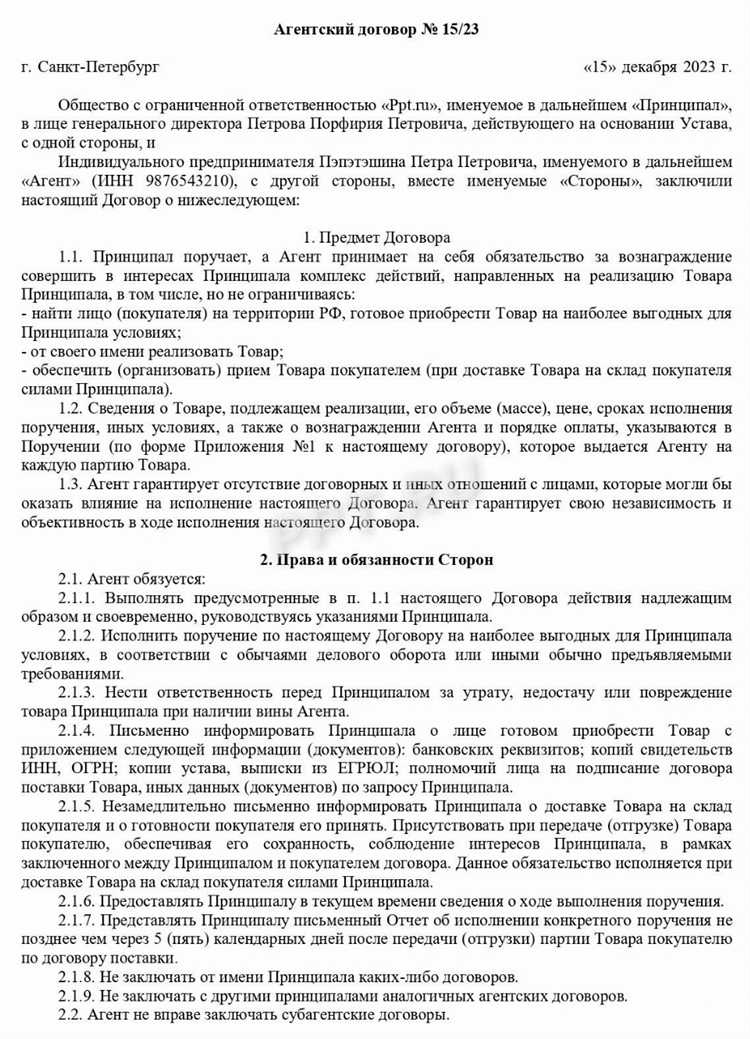 Агентский договор № 15/23

г. Санкт-Петербург «15» декабря 2023 г.

Общество с ограниченной ответственностью «Ppt.ru», именуемое в дальнейшем «Принципал», в лице генерального директора Петрова Порфирия Петровича, действующего на основании Устава, с одной стороны, и

Индивидуального предпринимателя Пэпэтэшина Петра Петровича, именуемого в дальнейшем «Агент» (ИНН 9876543210), с другой стороны, вместе именуемые «Стороны», заключили настоящий Договор о нижеследующем:

1. Предмет Договора

1.1. Принципал поручает, а Агент принимает на себя обязательство за вознаграждение совершить в интересах Принципала комплекс действий, направленных на реализацию Товара Принципала, в том числе, но не ограничиваясь:
- найти лицо (покупателя) на территории РФ, готовое приобрести Товар на наиболее выгодных для Принципала условиях;
- от своего имени реализовать Товар;
- обеспечить (организовать) прием Товара покупателем (при доставке Товара на склад покупателя силами Принципала).

1.2. Сведения о Товаре, подлежащем реализации, его объеме (массе), цене, сроках исполнения поручения, иных условиях, а также о вознаграждении Агента и порядке оплаты, указываются в Поручении (по форме Приложения №1 к настоящему договору), которое выдается Агенту на каждую партию Товара.

1.3. Агент гарантирует отсутствие договорных и иных отношений с лицами, которые могли бы оказать влияние на исполнение настоящего Договора. Агент гарантирует свою независимость и объективность в ходе исполнения настоящего Договора.

2. Права и обязанности Сторон

2.1. Агент обязуется:

2.1.1. Выполнять предусмотренные в п. 1.1 настоящего Договора действия надлежащим образом и своевременно, руководствуясь указаниями Принципала.

2.1.2. Исполнить поручение по настоящему Договору на наиболее выгодных для Принципала условиях, в соответствии с обычаями делового оборота или иными обычно предъявляемыми требованиями.

2.1.3. Нести ответственность перед Принципалом за утрату, недостачу или повреждение товара Принципала при наличии вины Агента.

2.1.4. Письменно информировать Принципала о лице готовом приобрести Товар с приложением следующей информации (документов): банковских реквизитов; копий свидетельств ИНН, ОГРН; копии устава, выписки из ЕГРЮЛ; полномочий лица на подписание договора поставки Товара, иных данных (документов) по запросу Принципала.

2.1.5. Незамедлительно письменно информировать Принципала о доставке Товара на склад покупателя и о готовности покупателя его принять. Присутствовать при передаче (отгрузке) Товара покупателю, обеспечивая его сохранность, соблюдение интересов Принципала, в рамках заключенного между Принципалом и покупателем договора. Данное обязательство исполняется при доставке Товара на склад покупателя силами Принципала.

2.1.6. Предоставлять Принципалу в текущем времени сведения о ходе выполнения поручения.

2.1.7. Представлять Принципалу письменный Отчет об исполнении конкретного поручения не позднее чем через 5 (пять) календарных дней после передачи (отгрузки) партии Товара покупателю по договору поставки.

2.1.8. Не заключать от имени Принципала каких-либо договоров.

2.1.9. Не заключать с другими принципалами аналогичных агентских договоров.

2.2. Агент не вправе заключать субагентские договоры.